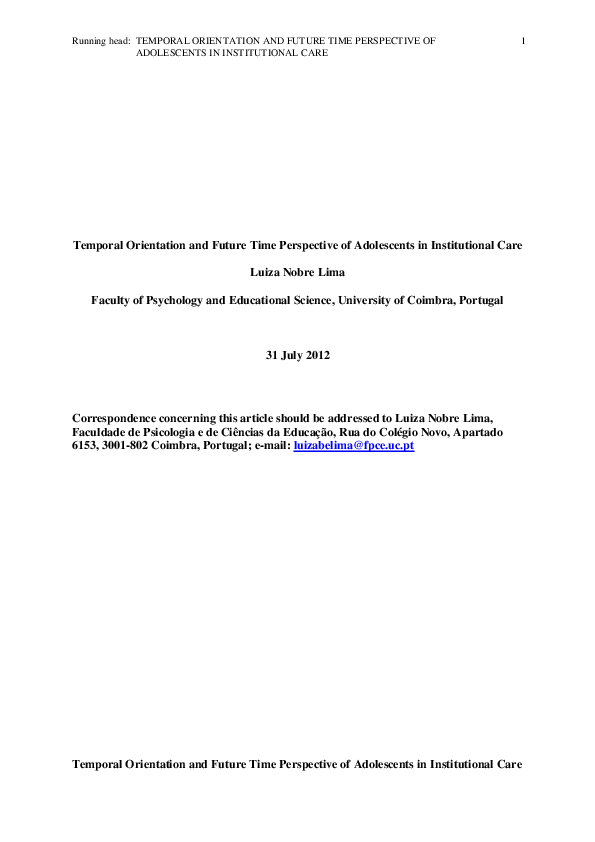 Running head: TEMPORAL ORIENTATION AND FUTURE TIME PERSPECTIVE OF ADOLESCENTS IN INSTITUTIONAL CARE 1

Temporal Orientation and Future Time Perspective of Adolescents in Institutional Care

Luiza Nobre Lima

Faculty of Psychology and Educational Science, University of Coimbra, Portugal

31 July 2012

Correspondence concerning this article should be addressed to Luiza Nobre Lima, Faculdade de Psicologia e de Ciências da Educação, Rua do Colégio Novo, Apartado 6153, 3001-802 Coimbra, Portugal; e-mail: luizabelima@fpce.uc.pt

Temporal Orientation and Future Time Perspective of Adolescents in Institutional Care